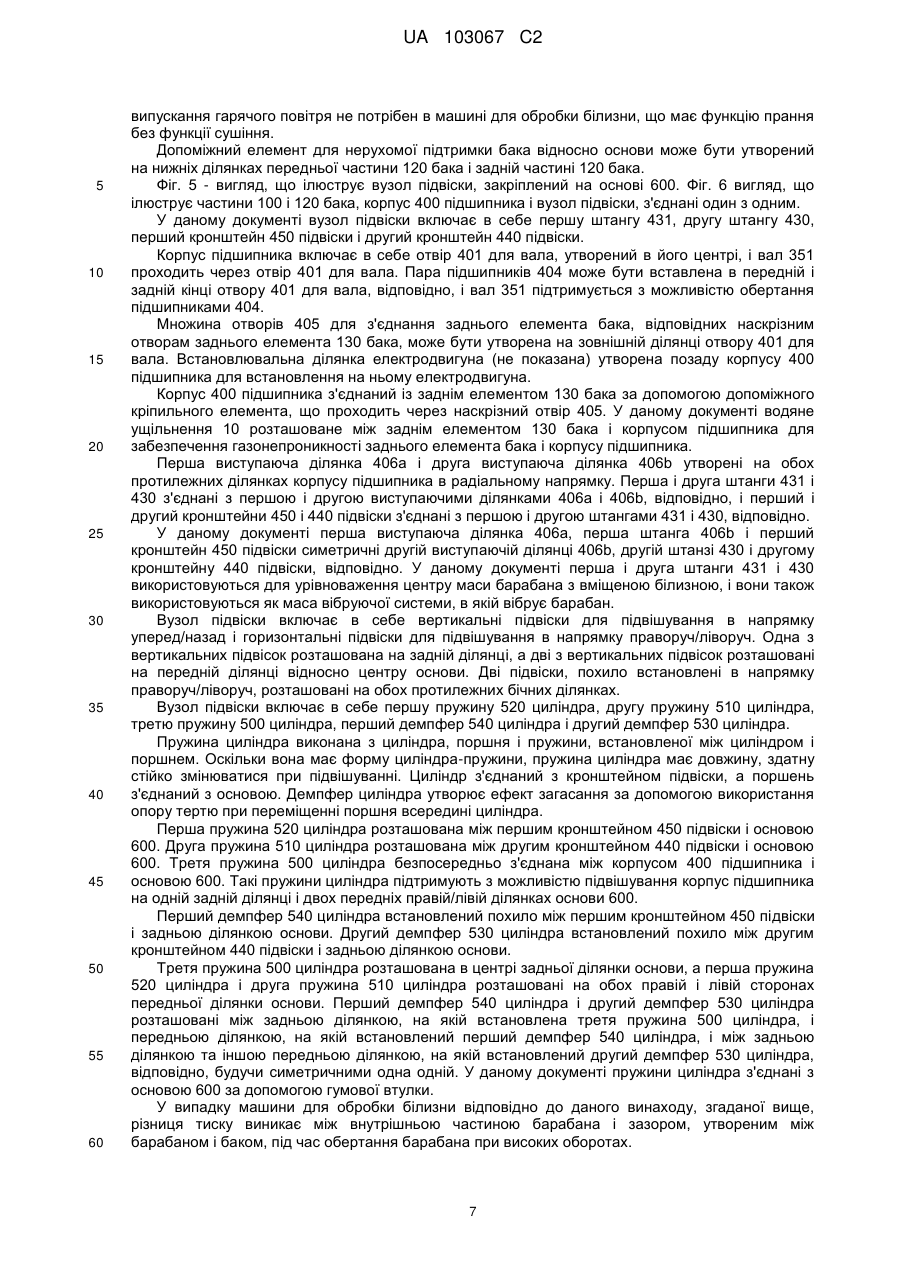 UA 103067 C2

випускання гарячого повітря не потрібен в машині для обробки білизни, що має функцію прання без функції сушіння.

Допоміжний елемент для нерухомої підтримки бака відносно основи може бути утворений на нижніх ділянках передньої частини 120 бака і задній частині 120 бака.

5 Фіг. 5 - вигляд, що ілюструє вузол підвіски, закріплений на основі 600. Фіг. 6 вигляд, що ілюструє частини 100 і 120 бака, корпус 400 підшипника і вузол підвіски, з'єднані один з одним.

У даному документі вузол підвіски включає в себе першу штангу 431, другу штангу 430, перший кронштейн 450 підвіски і другий кронштейн 440 підвіски.

Корпус підшипника включає в себе отвір 401 для вала, утворений в його центрі, і вал 351

10 проходить через отвір 401 для вала. Пара підшипників 404 може бути вставлена в передній і задній кінці отвору 401 для вала, відповідно, і вал 351 підтримується з можливістю обертання підшипниками 404.

Множина отворів 405 для з'єднання заднього елемента бака, відповідних наскрізним отворам заднього елемента 130 бака, може бути утворена на зовнішній ділянці отвору 401 для

15 вала. Встановлювальна ділянка електродвигуна (не показана) утворена позаду корпусу 400 підшипника для встановлення на ньому електродвигуна.

Корпус 400 підшипника з'єднаний із заднім елементом 130 бака за допомогою допоміжного кріпильного елемента, що проходить через наскрізний отвір 405. У даному документі водяне ущільнення 10 розташоване між заднім елементом 130 бака і корпусом підшипника для

20 забезпечення газонепроникності заднього елемента бака і корпусу підшипника.

Перша виступаюча ділянка 406a і друга виступаюча ділянка 406b утворені на обох протилежних ділянках корпусу підшипника в радіальному напрямку. Перша і друга штанги 431 і 430 з'єднані з першою і другою виступаючими ділянками 406a і 406b, відповідно, і перший і другий кронштейни 450 і 440 підвіски з'єднані з першою і другою штангами 431 і 430, відповідно.

25 У даному документі перша виступаюча ділянка 406a, перша штанга 406b і перший кронштейн 450 підвіски симетричні другій виступаючій ділянці 406b, другій штанзі 430 і другому кронштейну 440 підвіски, відповідно. У даному документі перша і друга штанги 431 і 430 використовуються для урівноваження центру маси барабана з вміщеною білизною, і вони також використовуються як маса вібруючої системи, в якій вібрує барабан.

30 Вузол підвіски включає в себе вертикальні підвіски для підвішування в напрямку уперед/назад і горизонтальні підвіски для підвішування в напрямку праворуч/ліворуч. Одна з вертикальних підвісок розташована на задній ділянці, а дві з вертикальних підвісок розташовані на передній ділянці відносно центру основи. Дві підвіски, похило встановлені в напрямку праворуч/ліворуч, розташовані на обох протилежних бічних ділянках.

35 Вузол підвіски включає в себе першу пружину 520 циліндра, другу пружину 510 циліндра, третю пружину 500 циліндра, перший демпфер 540 циліндра і другий демпфер 530 циліндра.

Пружина циліндра виконана з циліндра, поршня і пружини, встановленої між циліндром і поршнем. Оскільки вона має форму циліндра-пружини, пружина циліндра має довжину, здатну стійко змінюватися при підвішуванні. Циліндр з'єднаний з кронштейном підвіски, а поршень

40 з'єднаний з основою. Демпфер циліндра утворює ефект загасання за допомогою використання опору тертю при переміщенні поршня всередині циліндра.

Перша пружина 520 циліндра розташована між першим кронштейном 450 підвіски і основою 600. Друга пружина 510 циліндра розташована між другим кронштейном 440 підвіски і основою 600. Третя пружина 500 циліндра безпосередньо з'єднана між корпусом 400 підшипника і

45 основою 600. Такі пружини циліндра підтримують з можливістю підвішування корпус підшипника на одній задній ділянці і двох передніх правій/лівій ділянках основи 600.

Перший демпфер 540 циліндра встановлений похило між першим кронштейном 450 підвіски і задньою ділянкою основи. Другий демпфер 530 циліндра встановлений похило між другим кронштейном 440 підвіски і задньою ділянкою основи.

50 Третя пружина 500 циліндра розташована в центрі задньої ділянки основи, а перша пружина 520 циліндра і друга пружина 510 циліндра розташовані на обох правій і лівій сторонах передньої ділянки основи. Перший демпфер 540 циліндра і другий демпфер 530 циліндра розташовані між задньою ділянкою, на якій встановлена третя пружина 500 циліндра, і передньою ділянкою, на якій встановлений перший демпфер 540 циліндра, і між задньою

55 ділянкою та іншою передньою ділянкою, на якій встановлений другий демпфер 530 циліндра, відповідно, будучи симетричними одна одній. У даному документі пружини циліндра з'єднані з основою 600 за допомогою гумової втулки.

У випадку машини для обробки білизни відповідно до даного винаходу, згаданої вище, різниця тиску виникає між внутрішньою частиною барабана і зазором, утвореним між

60 барабаном і баком, під час обертання барабана при високих оборотах.

7